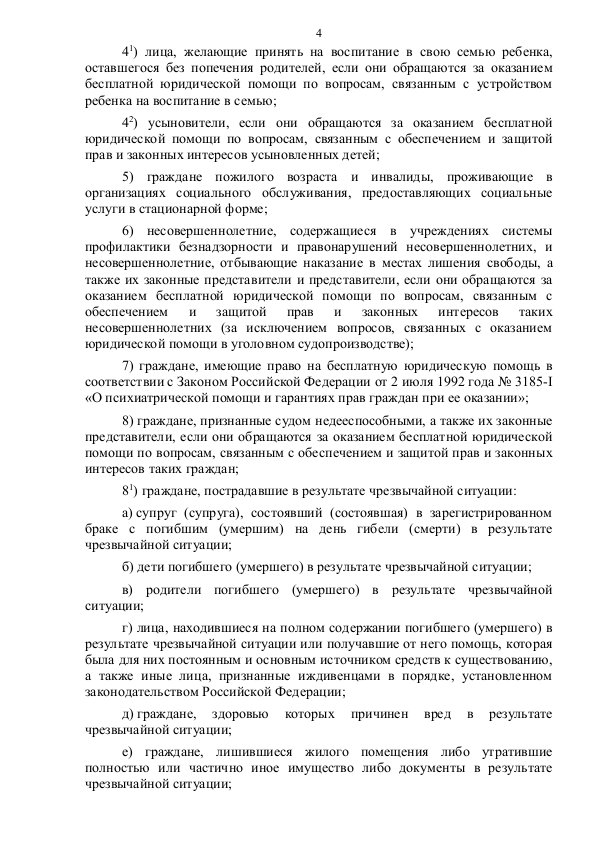 4

$4^1$) лица, желающие принять на воспитание в свою семью ребенка, оставшегося без попечения родителей, если они обращаются за оказанием бесплатной юридической помощи по вопросам, связанным с устройством ребенка на воспитание в семью;

$4^2$) усыновители, если они обращаются за оказанием бесплатной юридической помощи по вопросам, связанным с обеспечением и защитой прав и законных интересов усыновленных детей;

5) граждане пожилого возраста и инвалиды, проживающие в организациях социального обслуживания, предоставляющих социальные услуги в стационарной форме;

6) несовершеннолетние, содержащиеся в учреждениях системы профилактики безнадзорности и правонарушений несовершеннолетних, и несовершеннолетние, отбывающие наказание в местах лишения свободы, а также их законные представители и представители, если они обращаются за оказанием бесплатной юридической помощи по вопросам, связанным с обеспечением и защитой прав и законных интересов таких несовершеннолетних (за исключением вопросов, связанных с оказанием юридической помощи в уголовном судопроизводстве);

7) граждане, имеющие право на бесплатную юридическую помощь в соответствии с Законом Российской Федерации от 2 июля 1992 года № 3185-I «О психиатрической помощи и гарантиях прав граждан при ее оказании»;

8) граждане, признанные судом недееспособными, а также их законные представители, если они обращаются за оказанием бесплатной юридической помощи по вопросам, связанным с обеспечением и защитой прав и законных интересов таких граждан;

$8^1$) граждане, пострадавшие в результате чрезвычайной ситуации:

а) супруг (супруга), состоявший (состоявшая) в зарегистрированном браке с погибшим (умершим) на день гибели (смерти) в результате чрезвычайной ситуации;

б) дети погибшего (умершего) в результате чрезвычайной ситуации;

в) родители погибшего (умершего) в результате чрезвычайной ситуации;

г) лица, находившиеся на полном содержании погибшего (умершего) в результате чрезвычайной ситуации или получавшие от него помощь, которая была для них постоянным и основным источником средств к существованию, а также иные лица, признанные иждивенцами в порядке, установленном законодательством Российской Федерации;

д) граждане, здоровью которых причинен вред в результате чрезвычайной ситуации;

е) граждане, лишившиеся жилого помещения либо утратившие полностью или частично иное имущество либо документы в результате чрезвычайной ситуации;